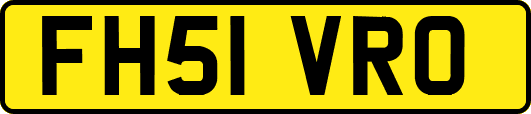 FH51 VRO